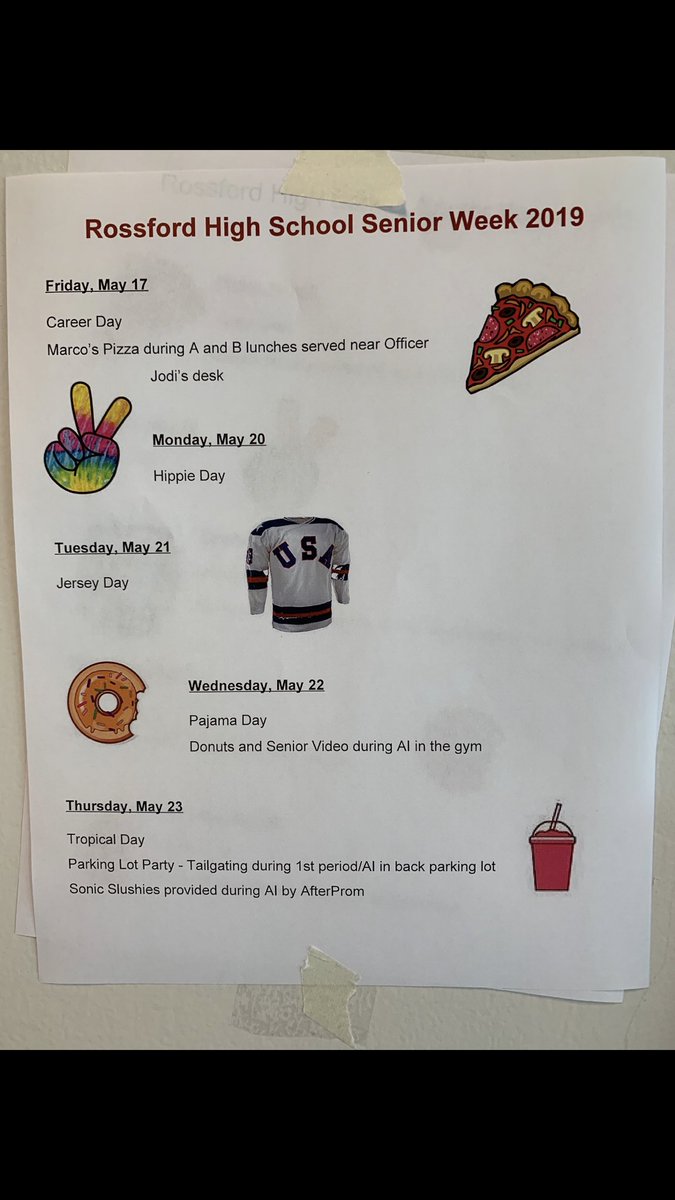 Rossford High School Senior Week 2019

Friday, May 17

Career Day

Marco's Pizza during A and B lunches served near Officer Jodi's desk

Monday, May 20

Hippie Day

Tuesday, May 21

Jersey Day

USA

Wednesday, May 22

Pajama Day

Donuts and Senior Video during AI in the gym

Thursday, May 23

Tropical Day

Parking Lot Party - Tailgating during 1st period/AI in back parking lot

Sonic Slushies provided during AI by AfterProm